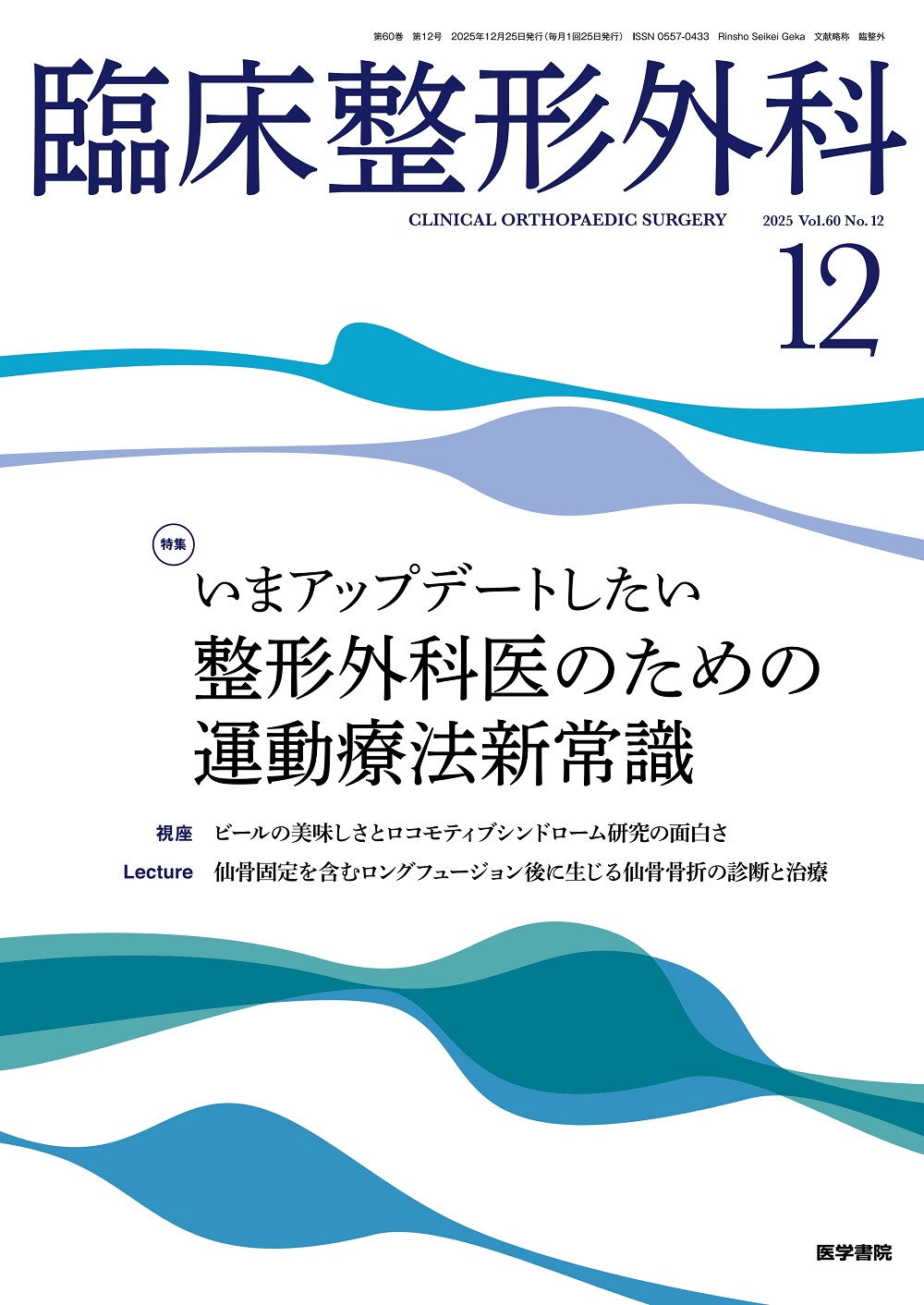 第60巻 第12号 2025年12月25日発行(毎月1回25日発行) ISSN 0557-0433 Rinsho Seikei Geka 文献略称 臨整外

臨床整形外科

CLINICAL ORTHOPAEDIC SURGERY

2025 Vol.60 No.12

12

特集

いまアップデートしたい
整形外科医のための
運動療法新常識

視座 ビールの美味しさとロコモティブシンドローム研究の面白さ

Lecture 仙骨固定を含むロングフュージョン後に生じる仙骨骨折の診断と治療

医学書院